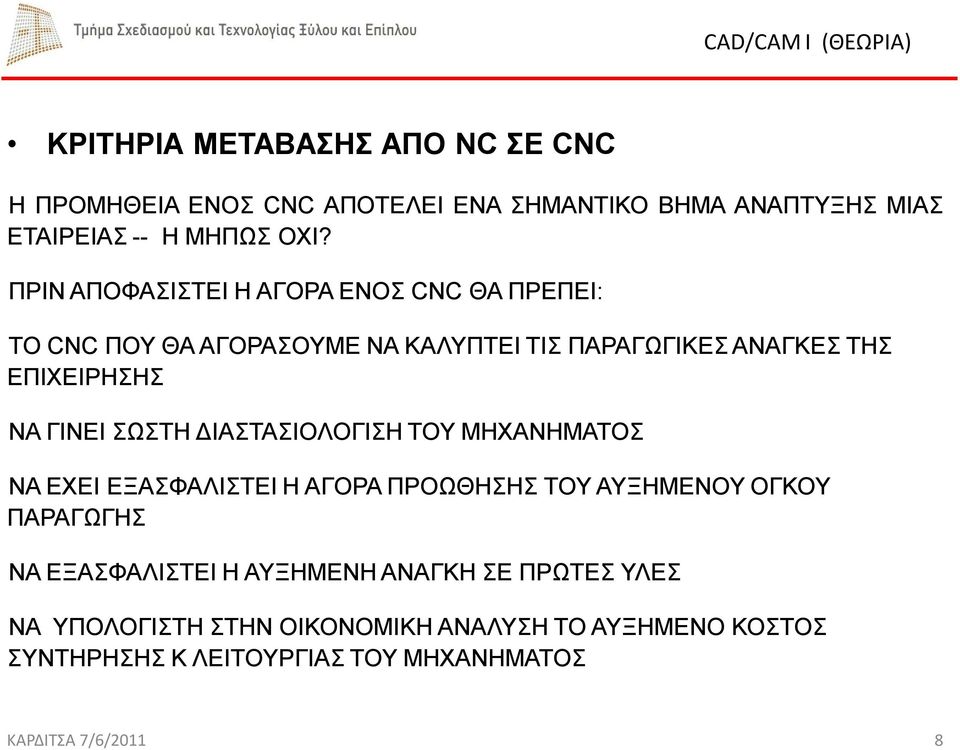 Τμήμα Σχεδιασμού και Τεχνολογίας Ξύλου και Επίπλου

CAD/CAM I (ΘΕΩΡΙΑ)

• ΚΡΙΤΗΡΙΑ ΜΕΤΑΒΑΣΗΣ ΑΠΟ NC ΣΕ CNC

Η ΠΡΟΜΗΘΕΙΑ ΕΝΟΣ CNC ΑΠΟΤΕΛΕΙ ΕΝΑ ΣΗΜΑΝΤΙΚΟ ΒΗΜΑ ΑΝΑΠΤΥΞΗΣ ΜΙΑΣ ΕΤΑΙΡΕΙΑΣ -- Η ΜΗΠΩΣ ΟΧΙ?

ΠΡΙΝ ΑΠΟΦΑΣΙΣΤΕΙ Η ΑΓΟΡΑ ΕΝΟΣ CNC ΘΑ ΠΡΕΠΕΙ:

ΤΟ CNC ΠΟΥ ΘΑ ΑΓΟΡΑΣΟΥΜΕ ΝΑ ΚΑΛΥΠΤΕΙ ΤΙΣ ΠΑΡΑΓΩΓΙΚΕΣ ΑΝΑΓΚΕΣ ΤΗΣ ΕΠΙΧΕΙΡΗΣΗΣ

ΝΑ ΓΙΝΕΙ ΣΩΣΤΗ ΔΙΑΣΤΑΣΙΟΛΟΓΙΣΗ ΤΟΥ ΜΗΧΑΝΗΜΑΤΟΣ

ΝΑ ΕΧΕΙ ΕΞΑΣΦΑΛΙΣΤΕΙ Η ΑΓΟΡΑ ΠΡΟΩΘΗΣΗΣ ΤΟΥ ΑΥΞΗΜΕΝΟΥ ΟΓΚΟΥ ΠΑΡΑΓΩΓΗΣ

ΝΑ ΕΞΑΣΦΑΛΙΣΤΕΙ Η ΑΥΞΗΜΕΝΗ ΑΝΑΓΚΗ ΣΕ ΠΡΩΤΕΣ ΥΛΕΣ

ΝΑ ΥΠΟΛΟΓΙΣΤΗ ΣΤΗΝ ΟΙΚΟΝΟΜΙΚΗ ΑΝΑΛΥΣΗ ΤΟ ΑΥΞΗΜΕΝΟ ΚΟΣΤΟΣ ΣΥΝΤΗΡΗΣΗΣ Κ ΛΕΙΤΟΥΡΓΙΑΣ ΤΟΥ ΜΗΧΑΝΗΜΑΤΟΣ

ΚΑΡΔΙΤΣΑ 7/6/2011

8